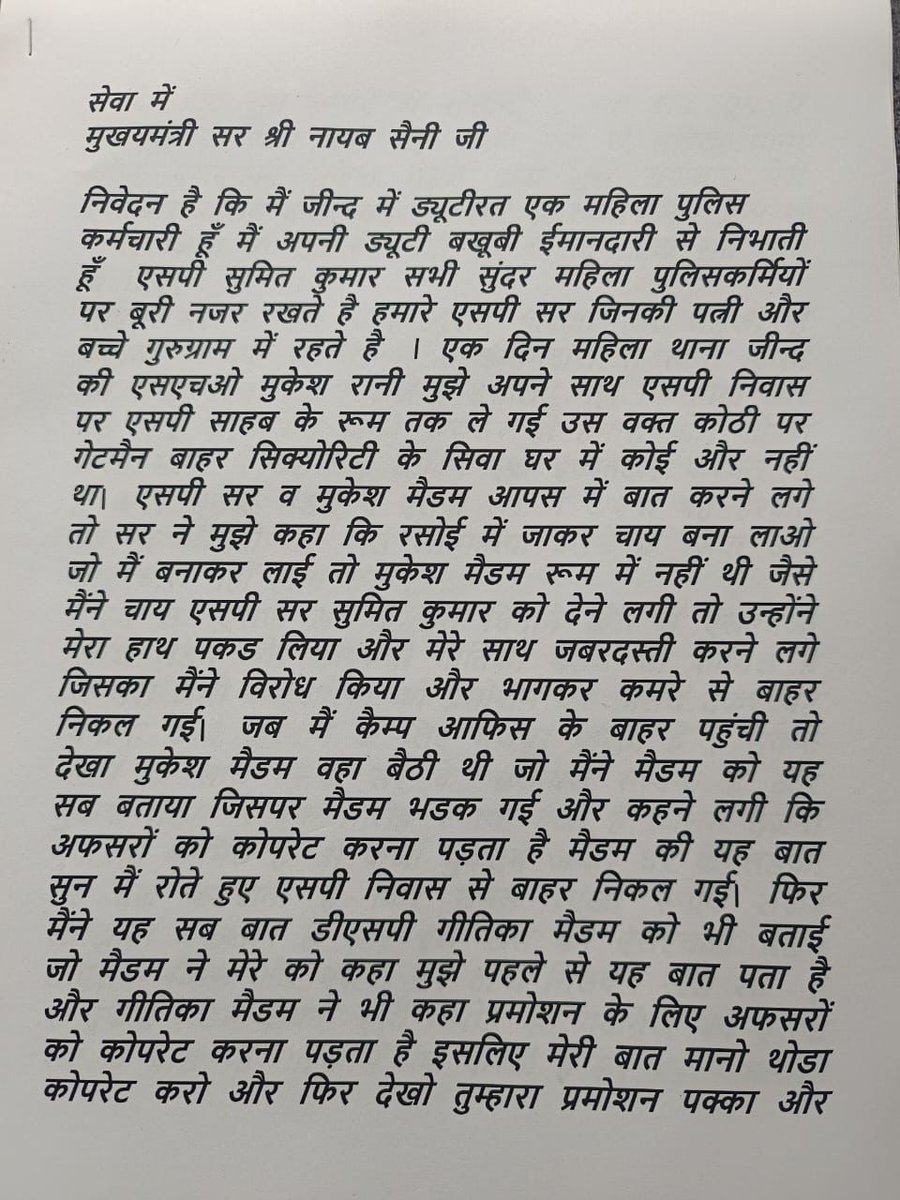 सेवा में
मुखयमंत्री सर श्री नायब सैनी जी

निवेदन है कि मैं जीन्द में ड्यूटीरत एक महिला पुलिस कर्मचारी हूँ मैं अपनी ड्यूटी बखूबी ईमानदारी से निभाती हूँ एसपी सुमित कुमार सभी सुंदर महिला पुलिसकर्मियों पर बूरी नजर रखते है हमारे एसपी सर जिनकी पत्नी और बच्चे गुरुग्राम में रहते है । एक दिन महिला थाना जीन्द की एसएचओ मुकेश रानी मुझे अपने साथ एसपी निवास पर एसपी साहब के रूम तक ले गई उस वक्त कोठी पर गेटमैन बाहर सिक्योरिटी के सिवा घर में कोई और नहीं था। एसपी सर व मुकेश मैडम आपस में बात करने लगे तो सर ने मुझे कहा कि रसोई में जाकर चाय बना लाओ जो मैं बनाकर लाई तो मुकेश मैडम रूम में नहीं थी जैसे मैंने चाय एसपी सर सुमित कुमार को देने लगी तो उन्होंने मेरा हाथ पकड लिया और मेरे साथ जबरदस्ती करने लगे जिसका मैंने विरोध किया और भागकर कमरे से बाहर निकल गई। जब मैं कैम्प आफिस के बाहर पहुंची तो देखा मुकेश मैडम वहा बैठी थी जो मैंने मैडम को यह सब बताया जिसपर मैडम भडक गई और कहने लगी कि अफसरों को कोपरेट करना पड़ता है मैडम की यह बात सुन मैं रोते हुए एसपी निवास से बाहर निकल गई। फिर मैंने यह सब बात डीएसपी गीतिका मैडम को भी बताई जो मैडम ने मेरे को कहा मुझे पहले से यह बात पता है और गीतिका मैडम ने भी कहा प्रमोशन के लिए अफसरों को कोपरेट करना पड़ता है इसलिए मेरी बात मानो थोडा कोपरेट करो और फिर देखो तुम्हारा प्रमोशन पक्का और